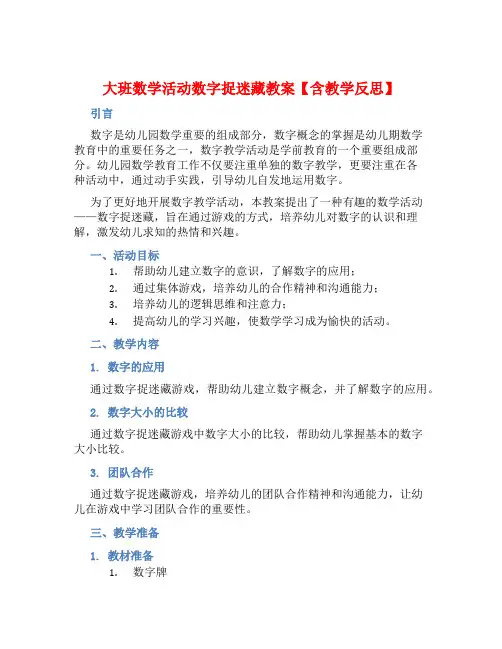 大班数学活动数字捉迷藏教案【含教学反思】

引言

数字是幼儿园数学重要的组成部分，数字概念的掌握是幼儿期数学教育中的重要任务之一，数字教学活动是学前教育的一个重要组成部分。幼儿园数学教育工作不仅要注重单独的数字教学，更要注重在各种活动中，通过动手实践，引导幼儿自发地运用数字。

为了更好地开展数字教学活动，本教案提出了一种有趣的数学活动——数字捉迷藏，旨在通过游戏的方式，培养幼儿对数字的认识和理解，激发幼儿求知的热情和兴趣。

一、活动目标

1. 帮助幼儿建立数字的意识，了解数字的应用；
2. 通过集体游戏，培养幼儿的合作精神和沟通能力；
3. 培养幼儿的逻辑思维和注意力；
4. 提高幼儿的学习兴趣，使数学学习成为愉快的活动。

二、教学内容

1. 数字的应用

通过数字捉迷藏游戏，帮助幼儿建立数字概念，并了解数字的应用。

2. 数字大小的比较

通过数字捉迷藏游戏中数字大小的比较，帮助幼儿掌握基本的数字大小比较。

3. 团队合作

通过数字捉迷藏游戏，培养幼儿的团队合作精神和沟通能力，让幼儿在游戏中学习团队合作的重要性。

三、教学准备

1. 教材准备

1. 数字牌